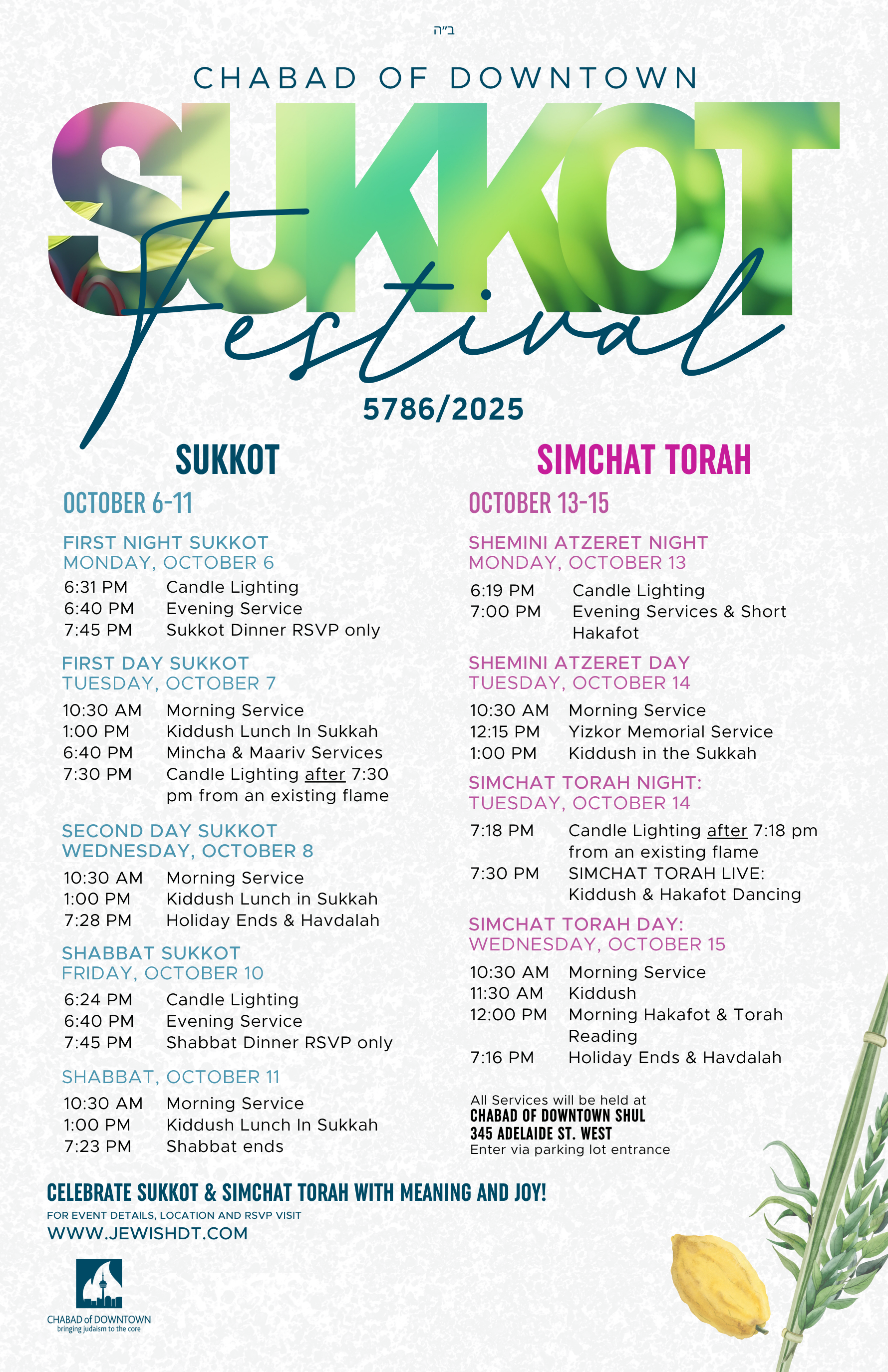 ב"ה

CHABAD OF DOWNTOWN

SUKKOT

Festival

5786/2025

SUKKOT

OCTOBER 6-11

FIRST NIGHT SUKKOT
MONDAY, OCTOBER 6

6:31 PM Candle Lighting
6:40 PM Evening Service
7:45 PM Sukkot Dinner RSVP only

FIRST DAY SUKKOT
TUESDAY, OCTOBER 7

10:30 AM Morning Service
1:00 PM Kiddush Lunch In Sukkah
6:40 PM Mincha & Maariv Services
7:30 PM Candle Lighting after 7:30 pm from an existing flame

SECOND DAY SUKKOT
WEDNESDAY, OCTOBER 8

10:30 AM Morning Service
1:00 PM Kiddush Lunch in Sukkah
7:28 PM Holiday Ends & Havdalah

SHABBAT SUKKOT
FRIDAY, OCTOBER 10

6:24 PM Candle Lighting
6:40 PM Evening Service
7:45 PM Shabbat Dinner RSVP only

SHABBAT, OCTOBER 11

10:30 AM Morning Service
1:00 PM Kiddush Lunch In Sukkah
7:23 PM Shabbat ends

SIMCHAT TORAH

OCTOBER 13-15

SHEMINI ATZERET NIGHT
MONDAY, OCTOBER 13

6:19 PM Candle Lighting
7:00 PM Evening Services & Short Hakafot

SHEMINI ATZERET DAY
TUESDAY, OCTOBER 14

10:30 AM Morning Service
12:15 PM Yizkor Memorial Service
1:00 PM Kiddush in the Sukkah

SIMCHAT TORAH NIGHT:
TUESDAY, OCTOBER 14

7:18 PM Candle Lighting after 7:18 pm from an existing flame
7:30 PM SIMCHAT TORAH LIVE: Kiddush & Hakafot Dancing

SIMCHAT TORAH DAY:
WEDNESDAY, OCTOBER 15

10:30 AM Morning Service
11:30 AM Kiddush
12:00 PM Morning Hakafot & Torah Reading
7:16 PM Holiday Ends & Havdalah

All Services will be held at
CHABAD OF DOWNTOWN SHUL
345 ADELAIDE ST. WEST
Enter via parking lot entrance

CELEBRATE SUKKOT & SIMCHAT TORAH WITH MEANING AND JOY!
FOR EVENT DETAILS, LOCATION AND RSVP VISIT
WWW.JEWISHDT.COM

CHABAD of DOWNTOWN
bringing judaism to the core